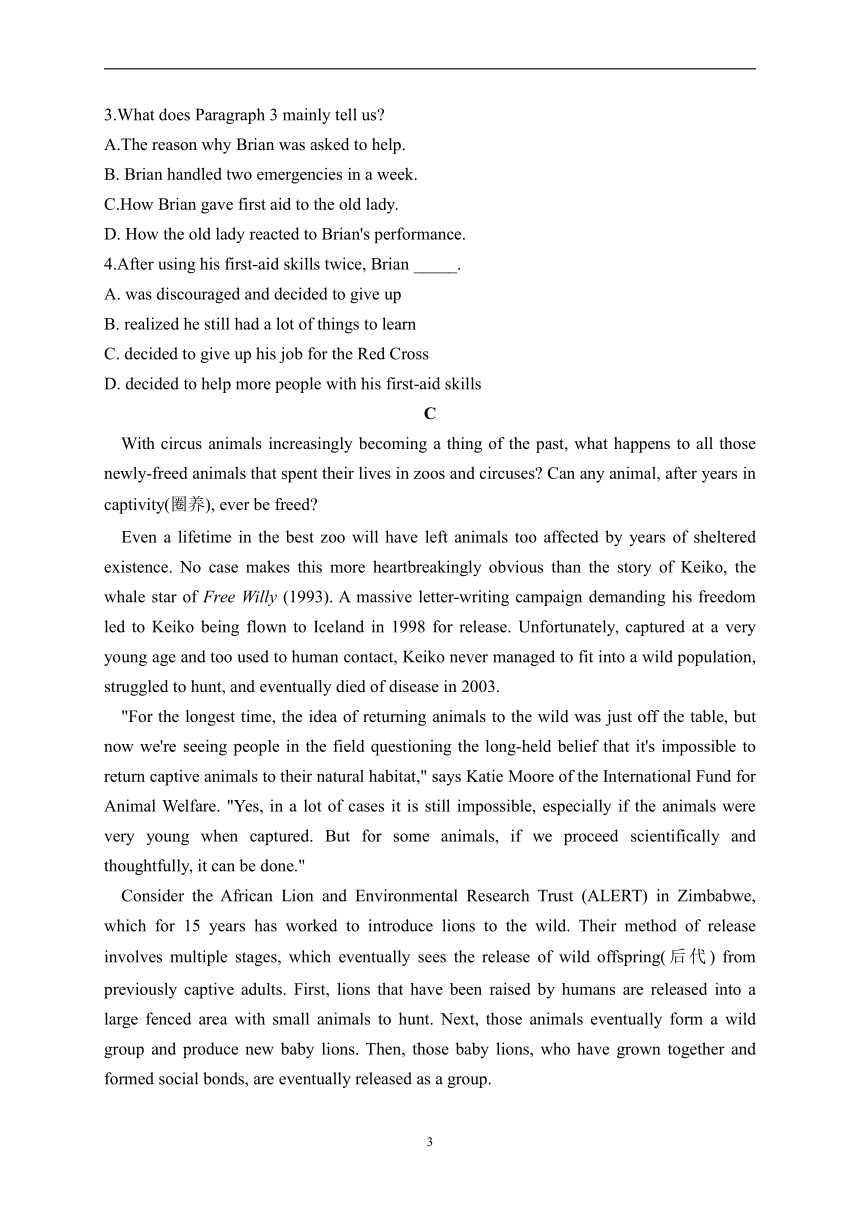 3.What does Paragraph 3 mainly tell us?
A.The reason why Brian was asked to help.
B. Brian handled two emergencies in a week.
C.How Brian gave first aid to the old lady.
D. How the old lady reacted to Brian's performance.
4.After using his first-aid skills twice, Brian _____.
A. was discouraged and decided to give up
B. realized he still had a lot of things to learn
C. decided to give up his job for the Red Cross
D. decided to help more people with his first-aid skills

C

With circus animals increasingly becoming a thing of the past, what happens to all those newly-freed animals that spent their lives in zoos and circuses? Can any animal, after years in captivity(圈养), ever be freed?

Even a lifetime in the best zoo will have left animals too affected by years of sheltered existence. No case makes this more heartbreakingly obvious than the story of Keiko, the whale star of Free Willy (1993). A massive letter-writing campaign demanding his freedom led to Keiko being flown to Iceland in 1998 for release. Unfortunately, captured at a very young age and too used to human contact, Keiko never managed to fit into a wild population, struggled to hunt, and eventually died of disease in 2003.

"For the longest time, the idea of returning animals to the wild was just off the table, but now we're seeing people in the field questioning the long-held belief that it's impossible to return captive animals to their natural habitat," says Katie Moore of the International Fund for Animal Welfare. "Yes, in a lot of cases it is still impossible, especially if the animals were very young when captured. But for some animals, if we proceed scientifically and thoughtfully, it can be done."

Consider the African Lion and Environmental Research Trust (ALERT) in Zimbabwe, which for 15 years has worked to introduce lions to the wild. Their method of release involves multiple stages, which eventually sees the release of wild offspring(后代) from previously captive adults. First, lions that have been raised by humans are released into a large fenced area with small animals to hunt. Next, those animals eventually form a wild group and produce new baby lions. Then, those baby lions, who have grown together and formed social bonds, are eventually released as a group.

3